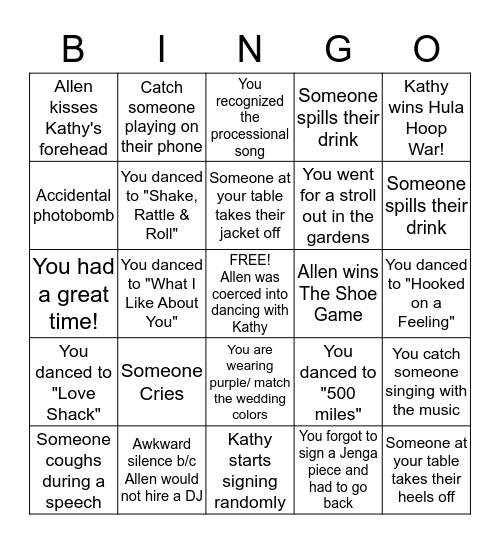 | B | I | N | G | O |
|---|---|---|---|---|
| Allen kisses Kathy's forehead | Catch someone playing on their phone | You recognized the processional song | Someone spills their drink | Kathy wins Hula Hoop War! |
| Accidental photobomb | You danced to "Shake, Rattle & Roll" | Someone at your table takes their jacket off | You went for a stroll out in the gardens | Someone spills their drink |
| You had a great time! | You danced to "What I Like About You" | FREE! Allen was coerced into dancing with Kathy | Allen wins The Shoe Game | You danced to "Hooked on a Feeling" |
| You danced to "Love Shack" | Someone Cries | You are wearing purple/ match the wedding colors | You danced to "500 miles" | You catch someone singing with the music |
| Someone coughs during a speech | Awkward silence b/c Allen would not hire a DJ | Kathy starts signing randomly | You forgot to sign a Jenga piece and had to go back | Someone at your table takes their heels off |